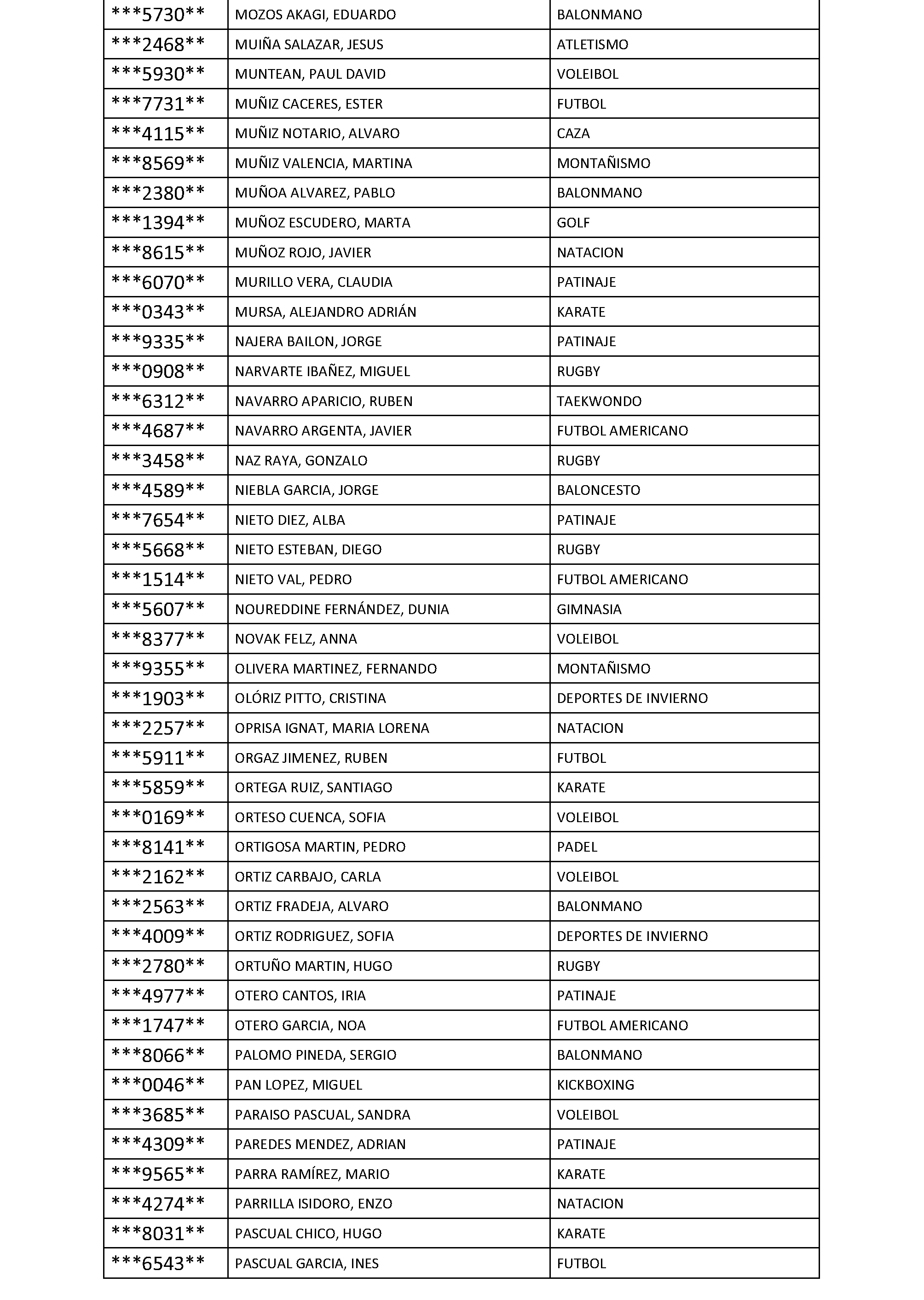 | ***5730** | MOZOS AKAGI, EDUARDO | BALONMANO |
|---|---|---|
| ***2468** | MUIÑA SALAZAR, JESUS | ATLETISMO |
| ***5930** | MUNTEAN, PAUL DAVID | VOLEIBOL |
| ***7731** | MUÑIZ CACERES, ESTER | FUTBOL |
| ***4115** | MUÑIZ NOTARIO, ALVARO | CAZA |
| ***8569** | MUÑIZ VALENCIA, MARTINA | MONTAÑISMO |
| ***2380** | MUÑOA ALVAREZ, PABLO | BALONMANO |
| ***1394** | MUÑOZ ESCUDERO, MARTA | GOLF |
| ***8615** | MUÑOZ ROJO, JAVIER | NATACION |
| ***6070** | MURILLO VERA, CLAUDIA | PATINAJE |
| ***0343** | MURSA, ALEJANDRO ADRIÁN | KARATE |
| ***9335** | NAJERA BAILON, JORGE | PATINAJE |
| ***0908** | NARVARTE IBAÑEZ, MIGUEL | RUGBY |
| ***6312** | NAVARRO APARICIO, RUBEN | TAEKWONDO |
| ***4687** | NAVARRO ARGENTA, JAVIER | FUTBOL AMERICANO |
| ***3458** | NAZ RAYA, GONZALO | RUGBY |
| ***4589** | NIEBLA GARCIA, JORGE | BALONCESTO |
| ***7654** | NIETO DIEZ, ALBA | PATINAJE |
| ***5668** | NIETO ESTEBAN, DIEGO | RUGBY |
| ***1514** | NIETO VAL, PEDRO | FUTBOL AMERICANO |
| ***5607** | NOUREDDINE FERNÁNDEZ, DUNIA | GIMNASIA |
| ***8377** | NOVAK FELZ, ANNA | VOLEIBOL |
| ***9355** | OLIVERA MARTINEZ, FERNANDO | MONTAÑISMO |
| ***1903** | OLÓRIZ PITTO, CRISTINA | DEPORTES DE INVIERNO |
| ***2257** | OPRISA IGNAT, MARIA LORENA | NATACION |
| ***5911** | ORGAZ JIMENEZ, RUBEN | FUTBOL |
| ***5859** | ORTEGA RUIZ, SANTIAGO | KARATE |
| ***0169** | ORTESO CUENCA, SOFIA | VOLEIBOL |
| ***8141** | ORTIGOSA MARTIN, PEDRO | PADEL |
| ***2162** | ORTIZ CARBAJO, CARLA | VOLEIBOL |
| ***2563** | ORTIZ FRADEJA, ALVARO | BALONMANO |
| ***4009** | ORTIZ RODRIGUEZ, SOFIA | DEPORTES DE INVIERNO |
| ***2780** | ORTUÑO MARTIN, HUGO | RUGBY |
| ***4977** | OTERO CANTOS, IRIA | PATINAJE |
| ***1747** | OTERO GARCIA, NOA | FUTBOL AMERICANO |
| ***8066** | PALOMO PINEDA, SERGIO | BALONMANO |
| ***0046** | PAN LOPEZ, MIGUEL | KICKBOXING |
| ***3685** | PARAISO PASCUAL, SANDRA | VOLEIBOL |
| ***4309** | PAREDES MENDEZ, ADRIAN | PATINAJE |
| ***9565** | PARRA RAMÍREZ, MARIO | KARATE |
| ***4274** | PARRILLA ISIDORO, ENZO | NATACION |
| ***8031** | PASCUAL CHICO, HUGO | KARATE |
| ***6543** | PASCUAL GARCIA, INES | FUTBOL |